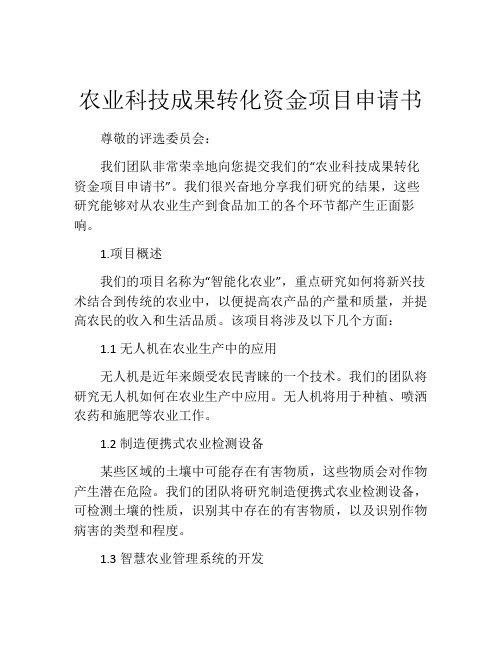 农业科技成果转化资金项目申请书

尊敬的评选委员会：

我们团队非常荣幸地向您提交我们的“农业科技成果转化资金项目申请书”。我们很兴奋地分享我们研究的结果，这些研究能够对从农业生产到食品加工的各个环节都产生正面影响。

1.项目概述

我们的项目名称为“智能化农业”，重点研究如何将新兴技术结合到传统的农业中，以便提高农产品的产量和质量，并提高农民的收入和生活品质。该项目将涉及以下几个方面：

1.1 无人机在农业生产中的应用

无人机是近年来颇受农民青睐的一个技术。我们的团队将研究无人机如何在农业生产中应用。无人机将用于种植、喷洒农药和施肥等农业工作。

1.2 制造便携式农业检测设备

某些区域的土壤中可能存在有害物质，这些物质会对作物产生潜在危险。我们的团队将研究制造便携式农业检测设备，可检测土壤的性质，识别其中存在的有害物质，以及识别作物病害的类型和程度。

1.3 智慧农业管理系统的开发